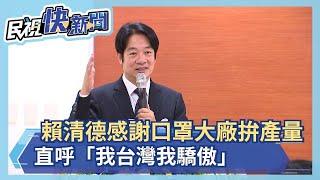 民視快新聞

賴清德感謝口罩大廠拚產量
直呼「我台灣我驕傲」